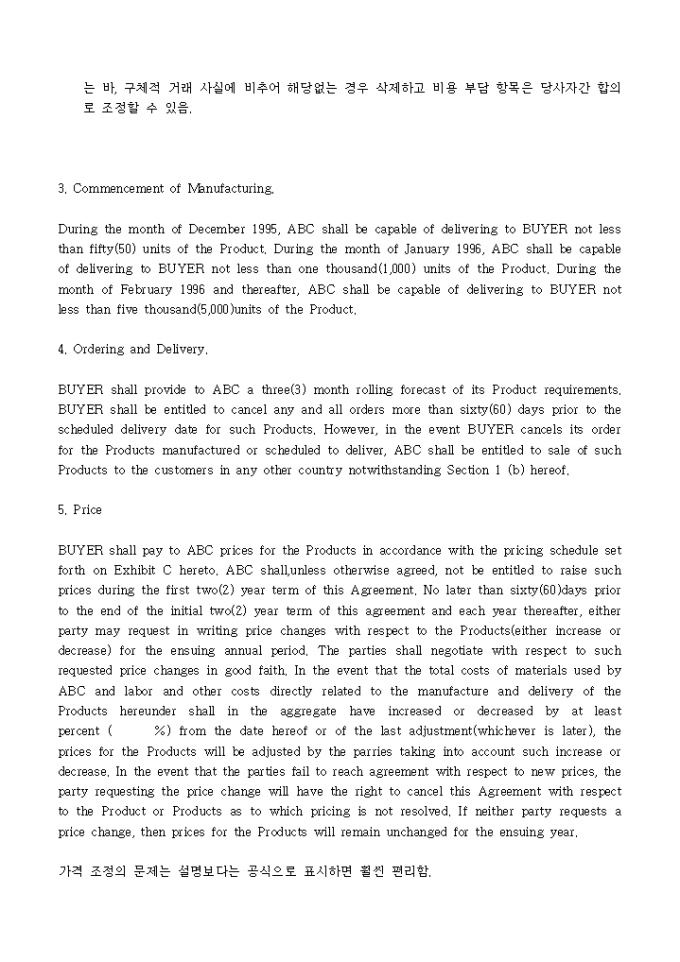 는 바, 구체적 거래 사실에 비추어 해당없는 경우 삭제하고 비용 부담 항목은 당사자간 합의로 조정할 수 있음.

3. Commencement of Manufacturing.

During the month of December 1995, ABC shall be capable of delivering to BUYER not less than fifty(50) units of the Product. During the month of January 1996, ABC shall be capable of delivering to BUYER not less than one thousand(1,000) units of the Product. During the month of February 1996 and thereafter, ABC shall be capable of delivering to BUYER not less than five thousand(5,000)units of the Product.

4. Ordering and Delivery.

BUYER shall provide to ABC a three(3) month rolling forecast of its Product requirements. BUYER shall be entitled to cancel any and all orders more than sixty(60) days prior to the scheduled delivery date for such Products. However, in the event BUYER cancels its order for the Products manufactured or scheduled to deliver, ABC shall be entitled to sale of such Products to the customers in any other country notwithstanding Section 1 (b) hereof.

5. Price

BUYER shall pay to ABC prices for the Products in accordance with the pricing schedule set forth on Exhibit C hereto. ABC shall,unless otherwise agreed, not be entitled to raise such prices during the first two(2) year term of this Agreement. No later than sixty(60)days prior to the end of the initial two(2) year term of this agreement and each year thereafter, either party may request in writing price changes with respect to the Products(either increase or decrease) for the ensuing annual period. The parties shall negotiate with respect to such requested price changes in good faith. In the event that the total costs of materials used by ABC and labor and other costs directly related to the manufacture and delivery of the Products hereunder shall in the aggregate have increased or decreased by at least percent ( %) from the date hereof or of the last adjustment(whichever is later), the prices for the Products will be adjusted by the parries taking into account such increase or decrease. In the event that the parties fail to reach agreement with respect to new prices, the party requesting the price change will have the right to cancel this Agreement with respect to the Product or Products as to which pricing is not resolved. If neither party requests a price change, then prices for the Products will remain unchanged for the ensuing year.

가격 조정의 문제는 설명보다는 공식으로 표시하면 훨씬 편리함.